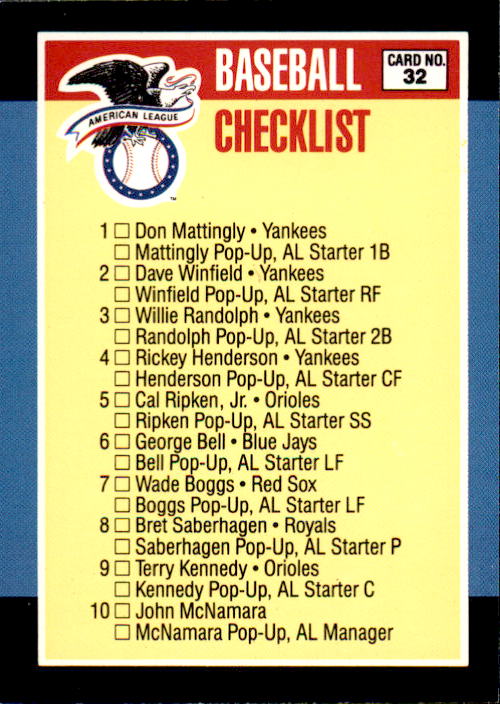 AMERICAN LEAGUE

BASEBALL
CHECKLIST

CARD NO.
32

1 ☐ Don Mattingly • Yankees
☐ Mattingly Pop-Up, AL Starter 1B
2 ☐ Dave Winfield • Yankees
☐ Winfield Pop-Up, AL Starter RF
3 ☐ Willie Randolph • Yankees
☐ Randolph Pop-Up, AL Starter 2B
4 ☐ Rickey Henderson • Yankees
☐ Henderson Pop-Up, AL Starter CF
5 ☐ Cal Ripken, Jr. • Orioles
☐ Ripken Pop-Up, AL Starter SS
6 ☐ George Bell • Blue Jays
☐ Bell Pop-Up, AL Starter LF
7 ☐ Wade Boggs • Red Sox
☐ Boggs Pop-Up, AL Starter LF
8 ☐ Bret Saberhagen • Royals
☐ Saberhagen Pop-Up, AL Starter P
9 ☐ Terry Kennedy • Orioles
☐ Kennedy Pop-Up, AL Starter C
10 ☐ John McNamara
☐ McNamara Pop-Up, AL Manager